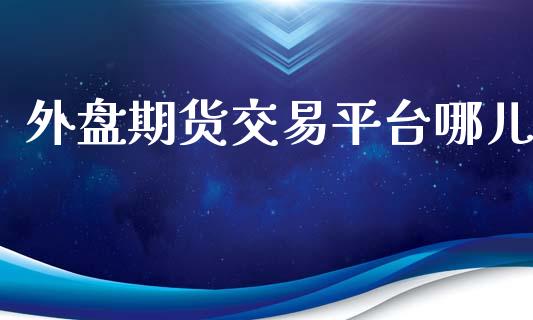 外盘期货交易平台哪儿